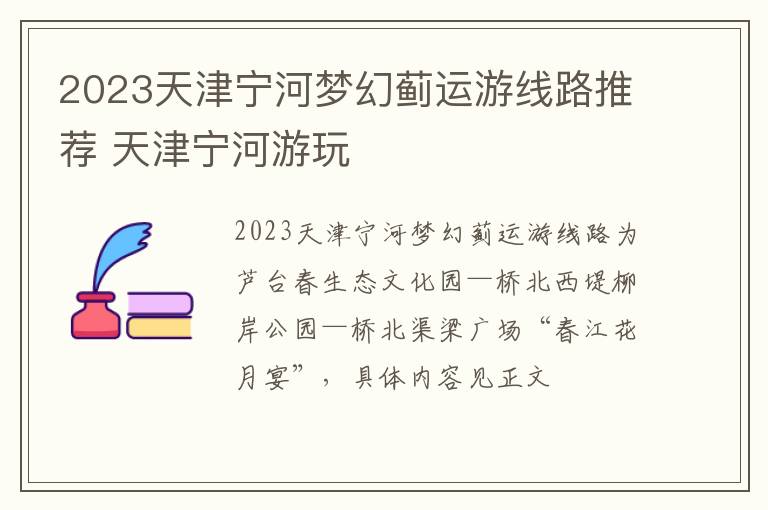 2023天津宁河梦幻蓟运游线路推荐 天津宁河游玩

2023天津宁河梦幻蓟运游线路为芦台春生态文化园—桥北西堤柳岸公园—桥北渠梁广场“春江花月宴”，具体内容见正文